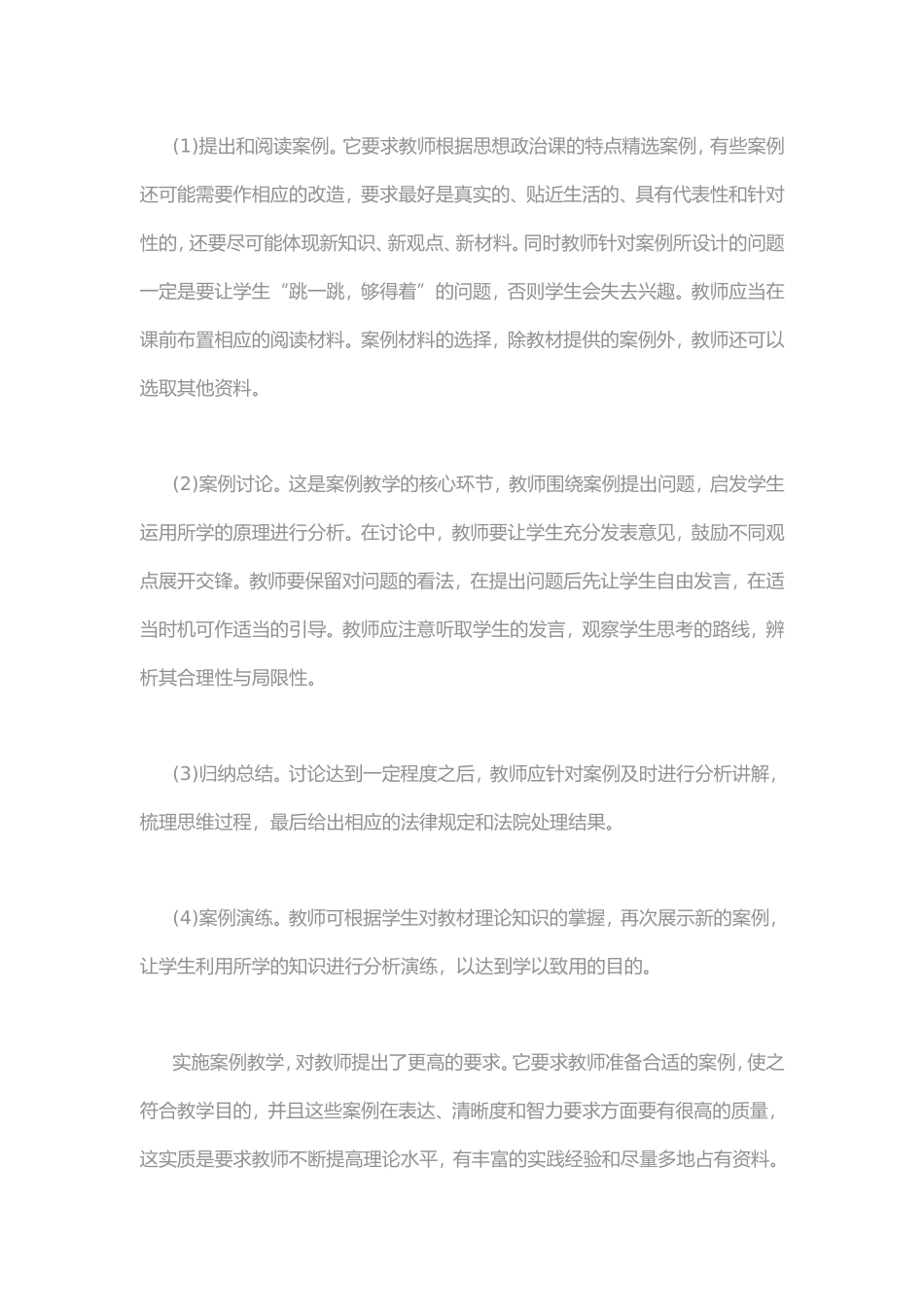 (1)提出和阅读案例。它要求教师根据思想政治课的特点精选案例，有些案例还可能需要作相应的改造，要求最好是真实的、贴近生活的、具有代表性和针对性的，还要尽可能体现新知识、新观点、新材料。同时教师针对案例所设计的问题一定是要让学生“跳一跳，够得着”的问题，否则学生会失去兴趣。教师应当在课前布置相应的阅读材料。案例材料的选择，除教材提供的案例外，教师还可以选取其他资料。

(2)案例讨论。这是案例教学的核心环节，教师围绕案例提出问题，启发学生运用所学的原理进行分析。在讨论中，教师要让学生充分发表意见，鼓励不同观点展开交锋。教师要保留对问题的看法，在提出问题后先让学生自由发言，在适当时机可作适当的引导。教师应注意听取学生的发言，观察学生思考的路线，辨析其合理性与局限性。

(3)归纳总结。讨论达到一定程度之后，教师应针对案例及时进行分析讲解，梳理思维过程，最后给出相应的法律规定和法院处理结果。

(4)案例演练。教师可根据学生对教材理论知识的掌握，再次展示新的案例，让学生利用所学的知识进行分析演练，以达到学以致用的目的。

实施案例教学，对教师提出了更高的要求。它要求教师准备合适的案例，使之符合教学目的，并且这些案例在表达、清晰度和智力要求方面要有很高的质量，这实质是要求教师不断提高理论水平，有丰富的实践经验和尽量多地占有资料。